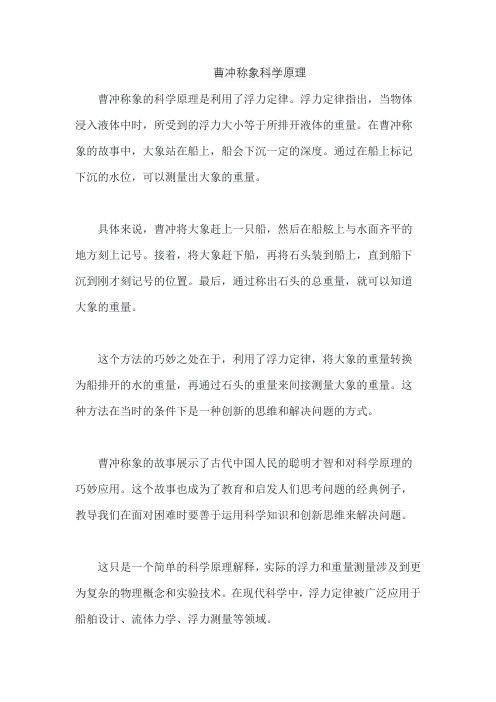 曹冲称象科学原理

曹冲称象的科学原理是利用了浮力定律。浮力定律指出，当物体浸入液体中时，所受到的浮力大小等于所排开液体的重量。在曹冲称象的故事中，大象站在船上，船会下沉一定的深度。通过在船上标记下沉的水位，可以测量出大象的重量。

具体来说，曹冲将大象赶上一只船，然后在船舷上与水面齐平的地方刻上记号。接着，将大象赶下船，再将石头装到船上，直到船下沉到刚才刻记号的位置。最后，通过称出石头的总重量，就可以知道大象的重量。

这个方法的巧妙之处在于，利用了浮力定律，将大象的重量转换为船排开的水的重量，再通过石头的重量来间接测量大象的重量。这种方法在当时的条件下是一种创新的思维和解决问题的方式。

曹冲称象的故事展示了古代中国人民的聪明才智和对科学原理的巧妙应用。这个故事也成为了教育和启发人们思考问题的经典例子，教导我们在面对困难时要善于运用科学知识和创新思维来解决问题。

这只是一个简单的科学原理解释，实际的浮力和重量测量涉及到更为复杂的物理概念和实验技术。在现代科学中，浮力定律被广泛应用于船舶设计、流体力学、浮力测量等领域。